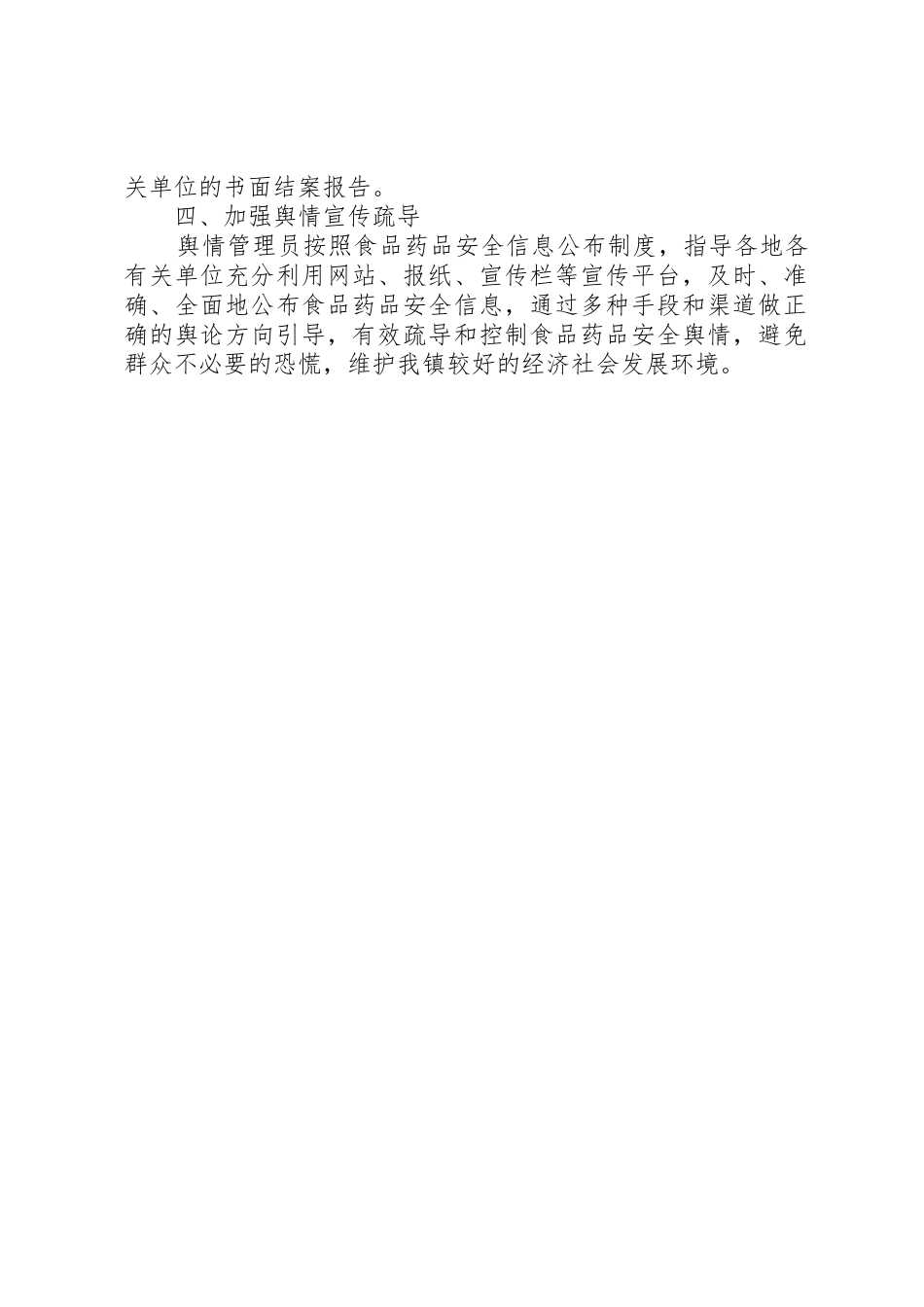 关单位的书面结案报告。

四、加强舆情宣传疏导

舆情管理员按照食品药品安全信息公布制度，指导各地各有关单位充分利用网站、报纸、宣传栏等宣传平台，及时、准确、全面地公布食品药品安全信息，通过多种手段和渠道做正确的舆论方向引导，有效疏导和控制食品药品安全舆情，避免群众不必要的恐慌，维护我镇较好的经济社会发展环境。